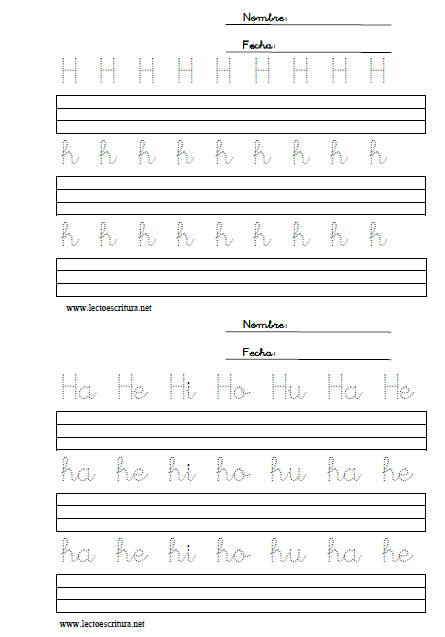 Nombre:

Fecha:

H H H H H H H H H

h h h h h h h h h

h h h h h h h h h

www.lectoescritura.net

Nombre:

Fecha:

Ha He Hi Ho Hu Ha He

ha he hi ho hu ha he

ha he hi ho hu ha he

www.lectoescritura.net